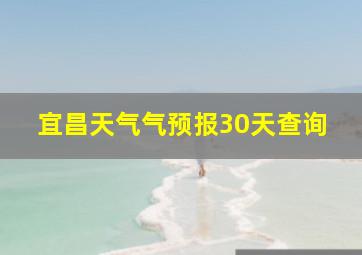 宜昌天气气预报30天查询